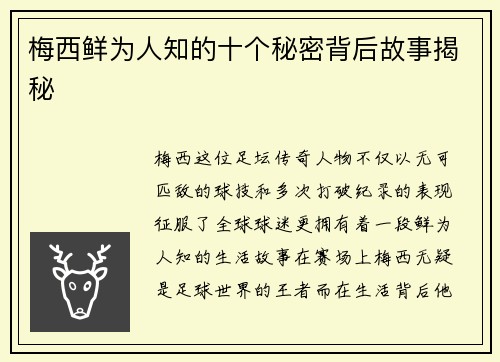 梅西鲜为人知的十个秘密背后故事揭秘

梅西这位足坛传奇人物不仅以无可匹敌的球技和多次打破纪录的表现征服了全球球迷更拥有着一段鲜为人知的生活故事在赛场上梅西无疑是足球世界的王者而在生活背后他